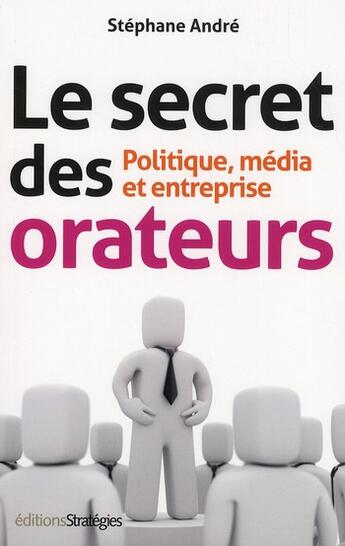 Stéphane André

Le secret des orateurs

Politique, média et entreprise

éditionsStratégies